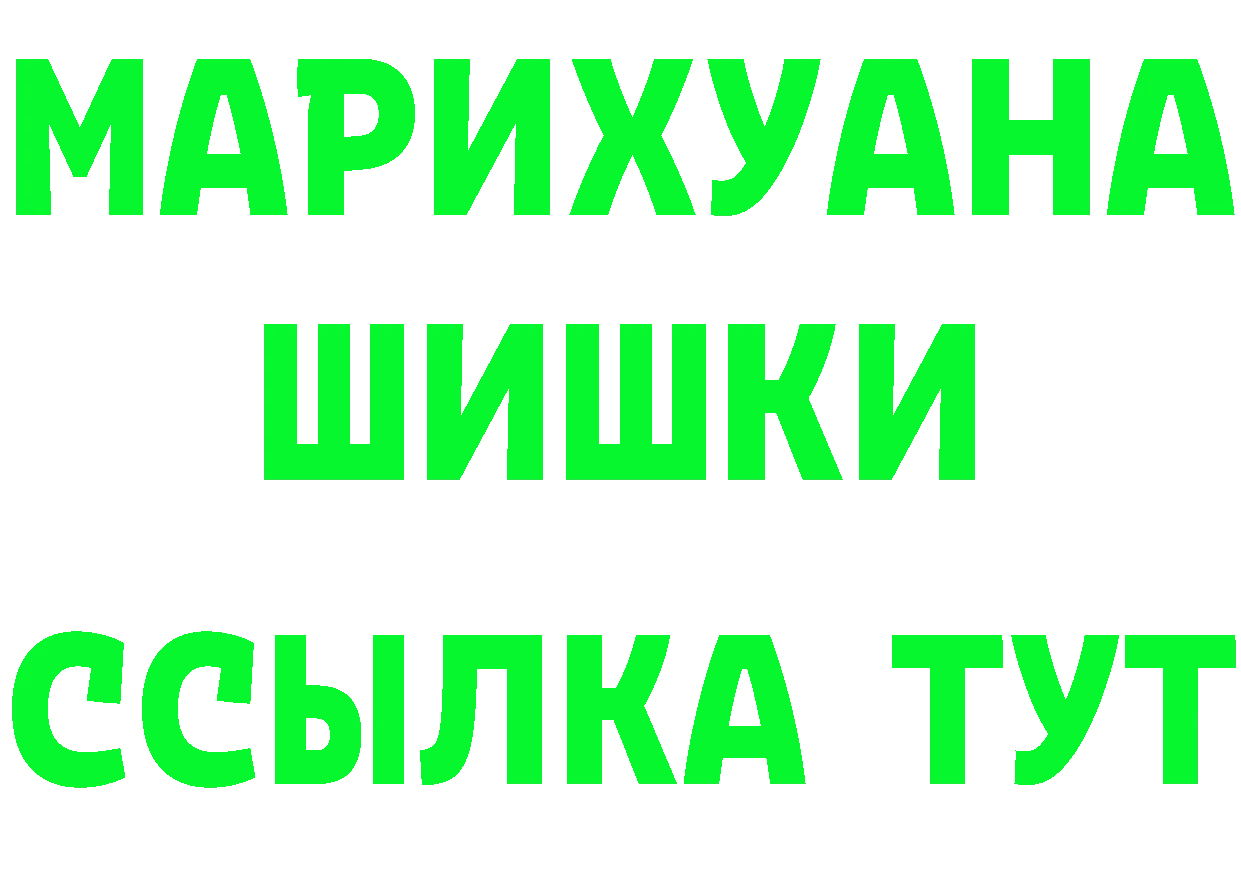 МАРИХУАНА
ШИШКИ
ССЫЛКА ТУТ